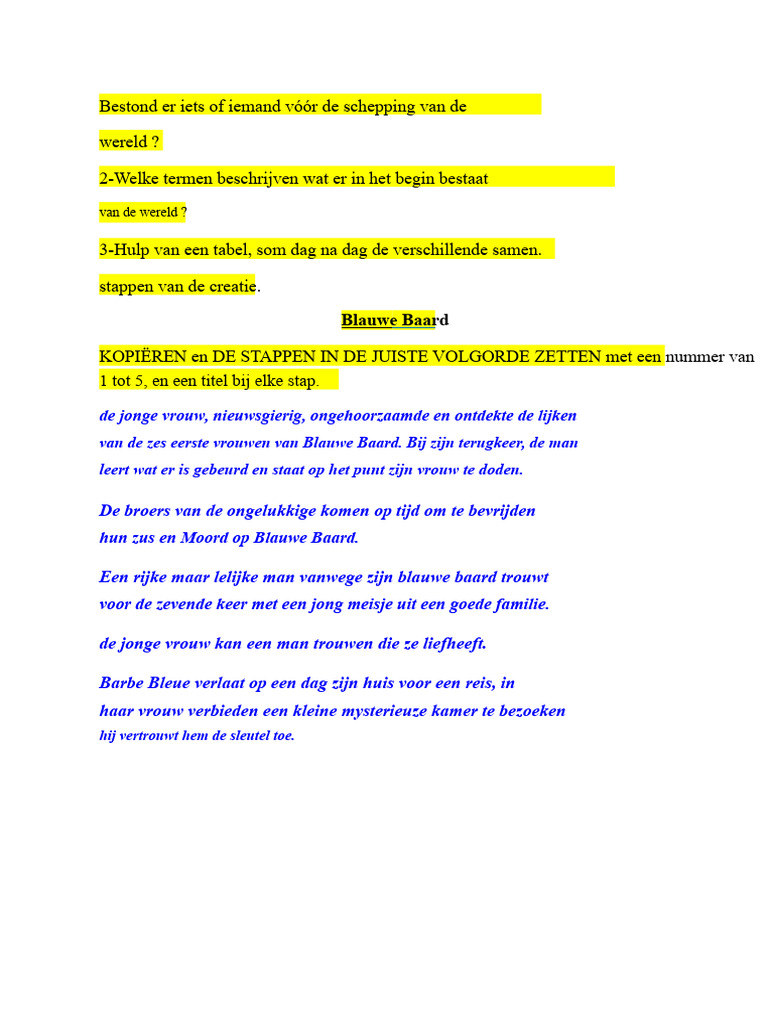 Bestond er iets of iemand vóór de schepping van de wereld ?

2-Welke termen beschrijven wat er in het begin bestaat van de wereld ?

3-Hulp van een tabel, som dag na dag de verschillende samen. stappen van de creatie.

Blauwe Baard

KOPIËREN en DE STAPPEN IN DE JUISTE VOLGORDE ZETTEN met een nummer van 1 tot 5, en een titel bij elke stap.

de jonge vrouw, nieuwsgierig, ongehoorzaamde en ontdekte de lijken van de zes eerste vrouwen van Blauwe Baard. Bij zijn terugkeer, de man leert wat er is gebeurd en staat op het punt zijn vrouw te doden.

De broers van de ongelukkige komen op tijd om te bevrijden hun zus en Moord op Blauwe Baard.

Een rijke maar lelijke man vanwege zijn blauwe baard trouwt voor de zevende keer met een jong meisje uit een goede familie.

de jonge vrouw kan een man trouwen die ze liefheeft.

Barbe Bleue verlaat op een dag zijn huis voor een reis, in haar vrouw verbieden een kleine mysterieuze kamer te bezoeken hij vertrouwt hem de sleutel toe.